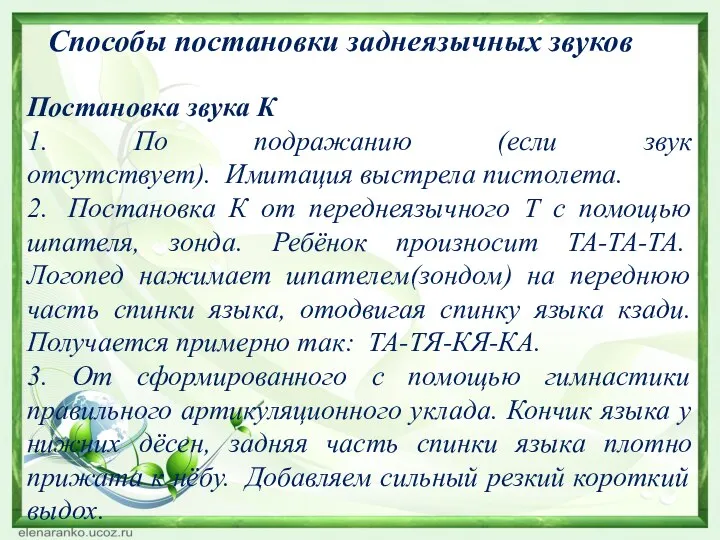 Способы постановки заднеязычных звуков

Постановка звука К
1. По подражанию (если звук отсутствует). Имитация выстрела пистолета.
2. Постановка К от переднеязычного Т с помощью шпателя, зонда. Ребёнок произносит ТА-ТА-ТА. Логопед нажимает шпателем(зондом) на переднюю часть спинки языка, отодвигая спинку языка кзади. Получается примерно так: ТА-ТЯ-КЯ-КА.
3. От сформированного с помощью гимнастики правильного артикуляционного уклада. Кончик языка у нижних дёсен, задняя часть спинки языка плотно прижата к нёбу. Добавляем сильный резкий короткий выдох.

elenaranko.ucoz.ru